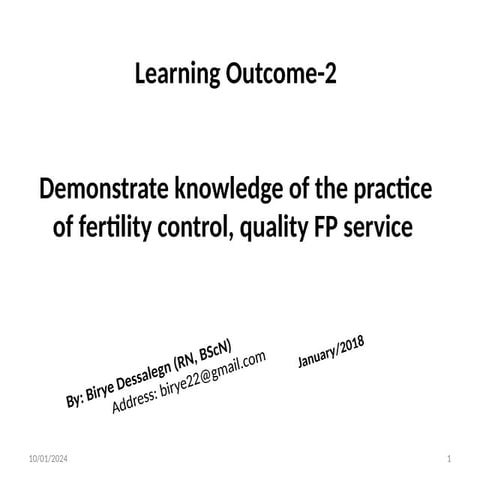 Learning Outcome-2

Demonstrate knowledge of the practice of fertility control, quality FP service

By: Birye Dessalegn (RN, BScN)
Address: birye22@gmail.com

January/2018

10/01/2024

1